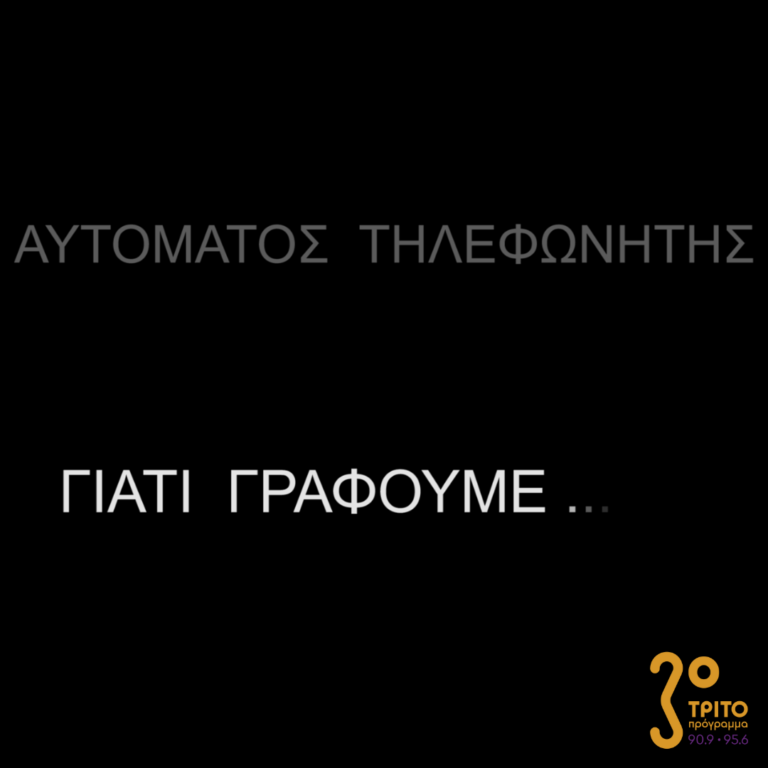 ΑΥΤΟΜΑΤΟΣ ΤΗΛΕΦΩΝΗΤΗΣ

ΓΙΑΤΙ ΓΡΑΦΟΥΜΕ ...

3ο
ΤΡΙΤΟ
πρόγραμμα
90.9 • 95.6